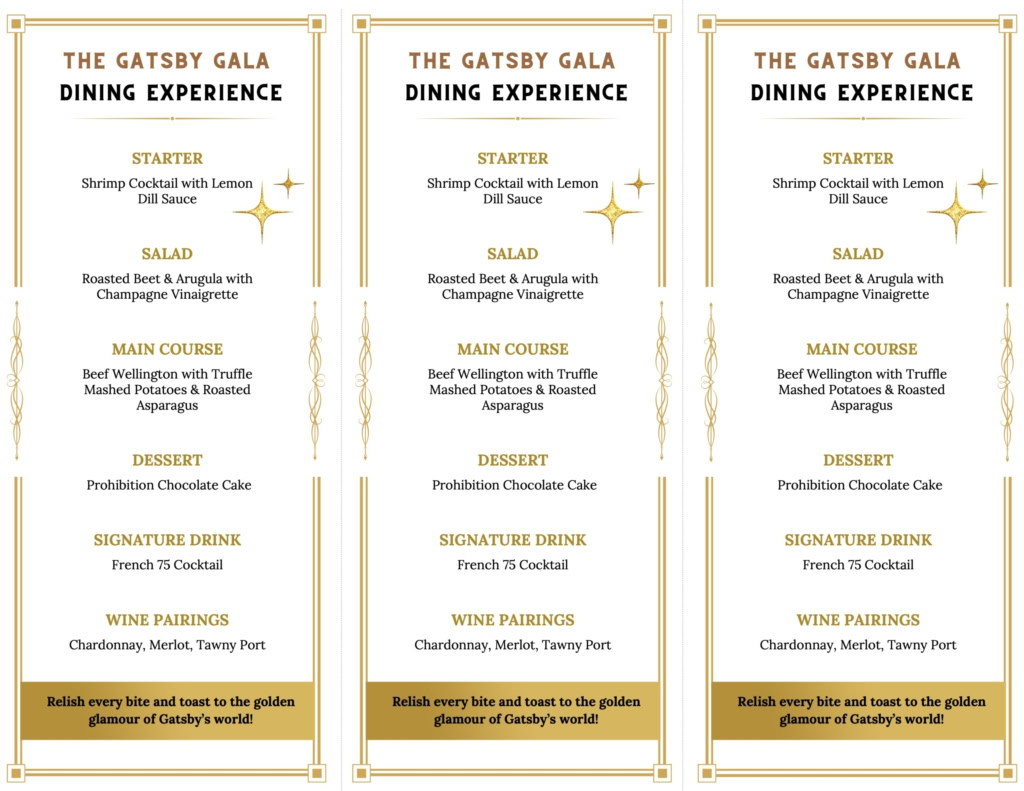 THE GATSBY GALA
DINING EXPERIENCE

STARTER
Shrimp Cocktail with Lemon Dill Sauce

SALAD
Roasted Beet & Arugula with Champagne Vinaigrette

MAIN COURSE
Beef Wellington with Truffle Mashed Potatoes & Roasted Asparagus

DESSERT
Prohibition Chocolate Cake

SIGNATURE DRINK
French 75 Cocktail

WINE PAIRINGS
Chardonnay, Merlot, Tawny Port

Relish every bite and toast to the golden glamour of Gatsby's world!

THE GATSBY GALA
DINING EXPERIENCE

STARTER
Shrimp Cocktail with Lemon Dill Sauce

SALAD
Roasted Beet & Arugula with Champagne Vinaigrette

MAIN COURSE
Beef Wellington with Truffle Mashed Potatoes & Roasted Asparagus

DESSERT
Prohibition Chocolate Cake

SIGNATURE DRINK
French 75 Cocktail

WINE PAIRINGS
Chardonnay, Merlot, Tawny Port

Relish every bite and toast to the golden glamour of Gatsby's world!

THE GATSBY GALA
DINING EXPERIENCE

STARTER
Shrimp Cocktail with Lemon Dill Sauce

SALAD
Roasted Beet & Arugula with Champagne Vinaigrette

MAIN COURSE
Beef Wellington with Truffle Mashed Potatoes & Roasted Asparagus

DESSERT
Prohibition Chocolate Cake

SIGNATURE DRINK
French 75 Cocktail

WINE PAIRINGS
Chardonnay, Merlot, Tawny Port

Relish every bite and toast to the golden glamour of Gatsby's world!